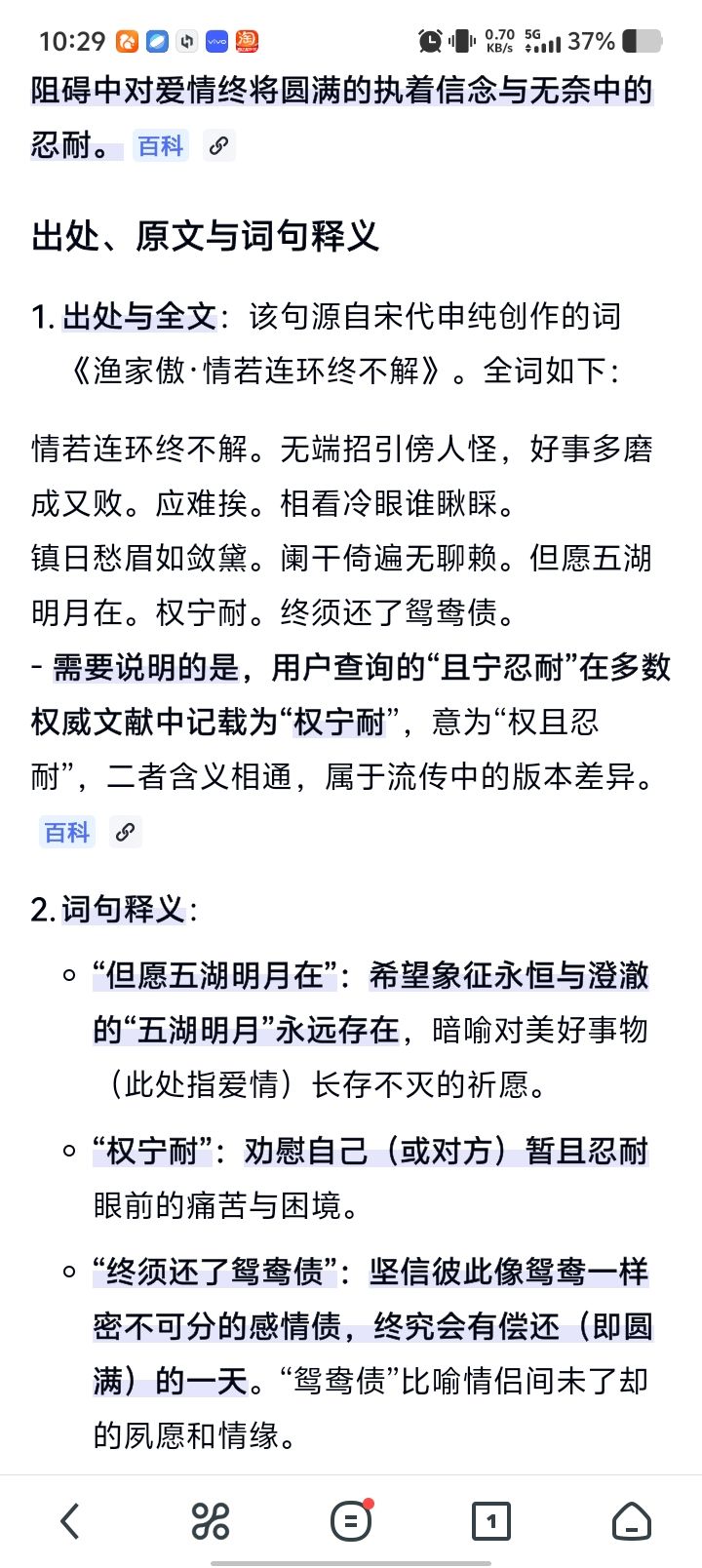 10:29 0.70 KB/s 5G 37%

阻碍中对爱情终将圆满的执着信念与无奈中的忍耐。 百科

出处、原文与词句释义

1. 出处与全文：该句源自宋代申纯创作的词《渔家傲·情若连环终不解》。全词如下：

情若连环终不解。无端招引傍人怪，好事多磨成又败。应难挨。相看冷眼谁瞅睬。
镇日愁眉如敛黛。阑干倚遍无聊赖。但愿五湖明月在。权宁耐。终须还了鸳鸯债。
- 需要说明的是，用户查询的“且宁忍耐”在多数权威文献中记载为“权宁耐”，意为“权且忍耐”，二者含义相通，属于流传中的版本差异。 百科

2. 词句释义：

◦ “但愿五湖明月在”：希望象征永恒与澄澈的“五湖明月”永远存在，暗喻对美好事物（此处指爱情）长存不灭的祈愿。

◦ “权宁耐”：劝慰自己（或对方）暂且忍耐眼前的痛苦与困境。

◦ “终须还了鸳鸯债”：坚信彼此像鸳鸯一样密不可分的感情债，终究会有偿还（即圆满）的一天。“鸳鸯债”比喻情侣间未了却的夙愿和情缘。

1